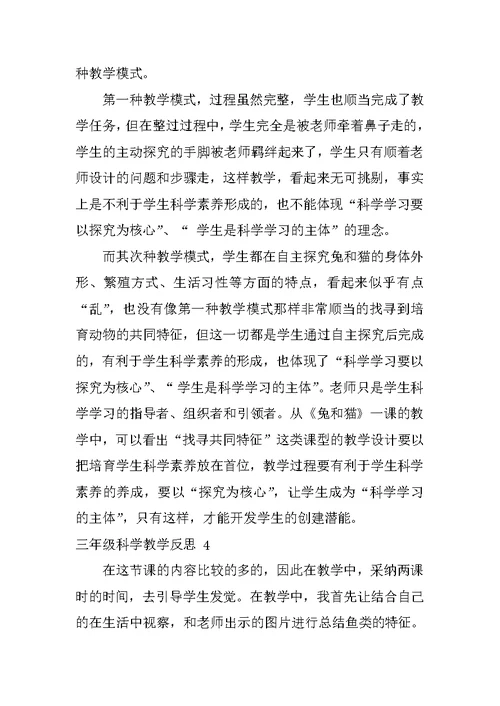 种教学模式。

第一种教学模式，过程虽然完整，学生也顺当完成了教学任务，但在整过过程中，学生完全是被老师牵着鼻子走的，学生的主动探究的手脚被老师羁绊起来了，学生只有顺着老师设计的问题和步骤走，这样教学，看起来无可挑剔，事实上是不利于学生科学素养形成的，也不能体现“科学学习要以探究为核心”、“ 学生是科学学习的主体”的理念。

而其次种教学模式，学生都在自主探究兔和猫的身体外形、繁殖方式、生活习性等方面的特点，看起来似乎有点“乱”，也没有像第一种教学模式那样非常顺当的找寻到培育动物的共同特征，但这一切都是学生通过自主探究后完成的，有利于学生科学素养的形成，也体现了“科学学习要以探究为核心”、“ 学生是科学学习的主体”。老师只是学生科学学习的指导者、组织者和引领者。从《兔和猫》一课的教学中，可以看出“找寻共同特征”这类课型的教学设计要以把培育学生科学素养放在首位，教学过程要有利于学生科学素养的养成，要以“探究为核心”，让学生成为“科学学习的主体”，只有这样，才能开发学生的创建潜能。

三年级科学教学反思 4

在这节课的内容比较的多的，因此在教学中，采纳两课时的时间，去引导学生发觉。在教学中，我首先让结合自己的在生活中视察，和老师出示的图片进行总结鱼类的特征。